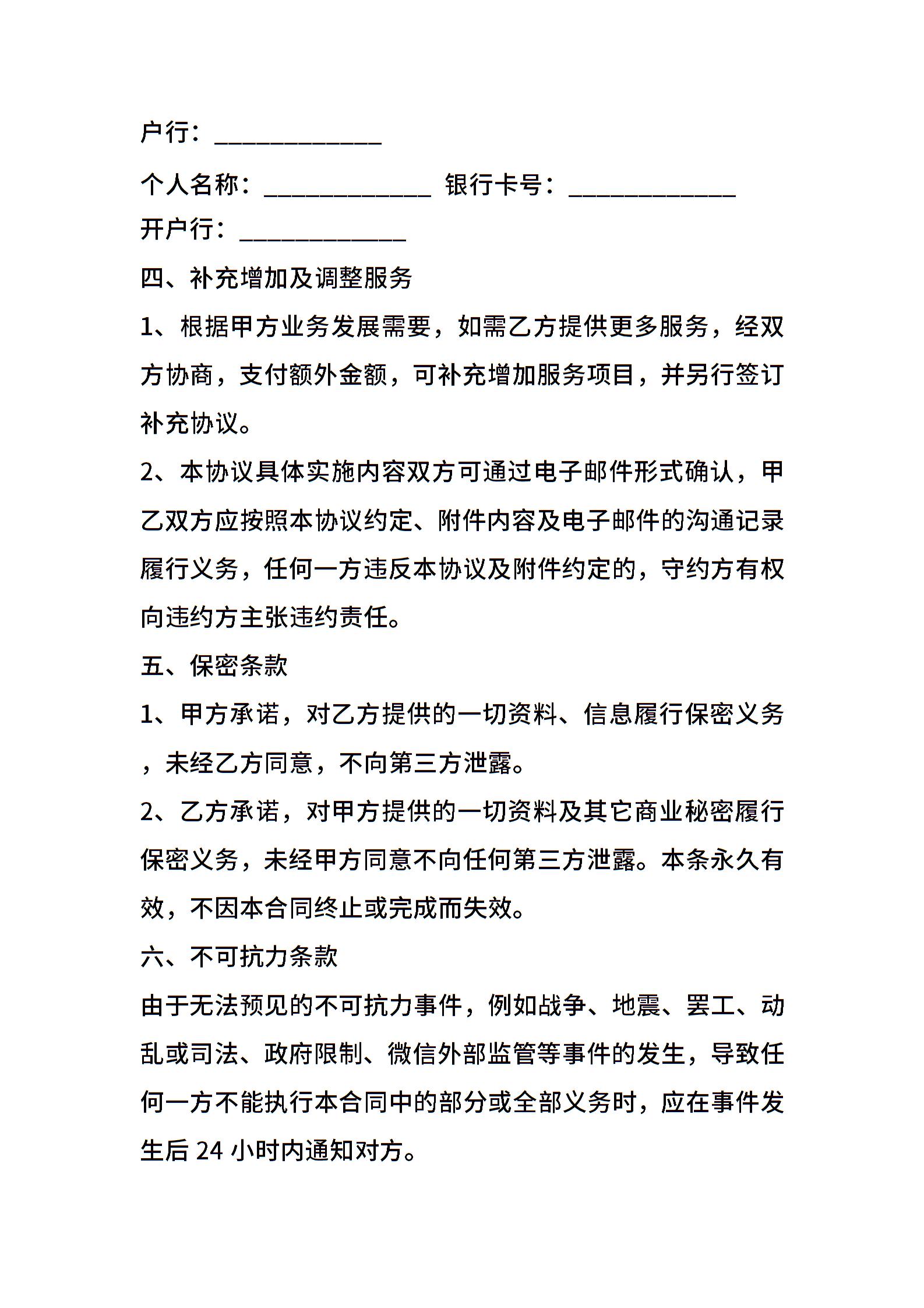 户行：______________

个人名称：______________ 银行卡号：______________

开户行：______________

四、补充增加及调整服务

1、根据甲方业务发展需要，如需乙方提供更多服务，经双方协商，支付额外金额，可补充增加服务项目，并另行签订补充协议。

2、本协议具体实施内容双方可通过电子邮件形式确认，甲乙双方应按照本协议约定、附件内容及电子邮件的沟通记录履行义务，任何一方违反本协议及附件约定的，守约方有权向违约方主张违约责任。

五、保密条款

1、甲方承诺，对乙方提供的一切资料、信息履行保密义务，未经乙方同意，不向第三方泄露。

2、乙方承诺，对甲方提供的一切资料及其它商业秘密履行保密义务，未经甲方同意不向任何第三方泄露。本条永久有效，不因本合同终止或完成而失效。

六、不可抗力条款

由于无法预见的不可抗力事件，例如战争、地震、罢工、动乱或司法、政府限制、微信外部监管等事件的发生，导致任何一方不能执行本合同中的部分或全部义务时，应在事件发生后 24 小时内通知对方。